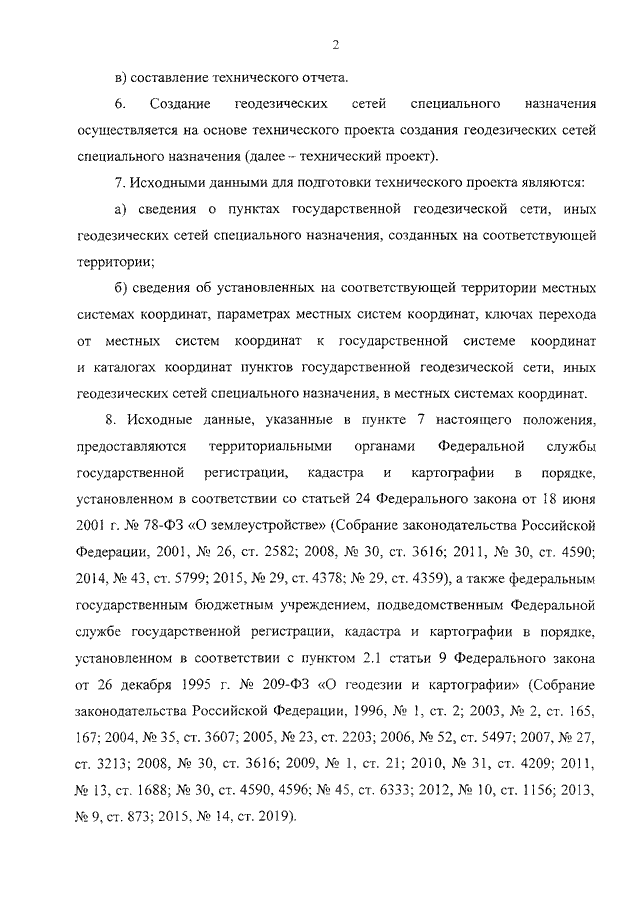 2

в) составление технического отчета.

6. Создание геодезических сетей специального назначения осуществляется на основе технического проекта создания геодезических сетей специального назначения (далее – технический проект).

7. Исходными данными для подготовки технического проекта являются:

а) сведения о пунктах государственной геодезической сети, иных геодезических сетей специального назначения, созданных на соответствующей территории;

б) сведения об установленных на соответствующей территории местных системах координат, параметрах местных систем координат, ключах перехода от местных систем координат к государственной системе координат и каталогах координат пунктов государственной геодезической сети, иных геодезических сетей специального назначения, в местных системах координат.

8. Исходные данные, указанные в пункте 7 настоящего положения, предоставляются территориальными органами Федеральной службы государственной регистрации, кадастра и картографии в порядке, установленном в соответствии со статьей 24 Федерального закона от 18 июня 2001 г. № 78-ФЗ «О землеустройстве» (Собрание законодательства Российской Федерации, 2001, № 26, ст. 2582; 2008, № 30, ст. 3616; 2011, № 30, ст. 4590; 2014, № 43, ст. 5799; 2015, № 29, ст. 4378; № 29, ст. 4359), а также федеральным государственным бюджетным учреждением, подведомственным Федеральной службе государственной регистрации, кадастра и картографии в порядке, установленном в соответствии с пунктом 2.1 статьи 9 Федерального закона от 26 декабря 1995 г. № 209-ФЗ «О геодезии и картографии» (Собрание законодательства Российской Федерации, 1996, № 1, ст. 2; 2003, № 2, ст. 165, 167; 2004, № 35, ст. 3607; 2005, № 23, ст. 2203; 2006, № 52, ст. 5497; 2007, № 27, ст. 3213; 2008, № 30, ст. 3616; 2009, № 1, ст. 21; 2010, № 31, ст. 4209; 2011, № 13, ст. 1688; № 30, ст. 4590, 4596; № 45, ст. 6333; 2012, № 10, ст. 1156; 2013, № 9, ст. 873; 2015, № 14, ст. 2019).